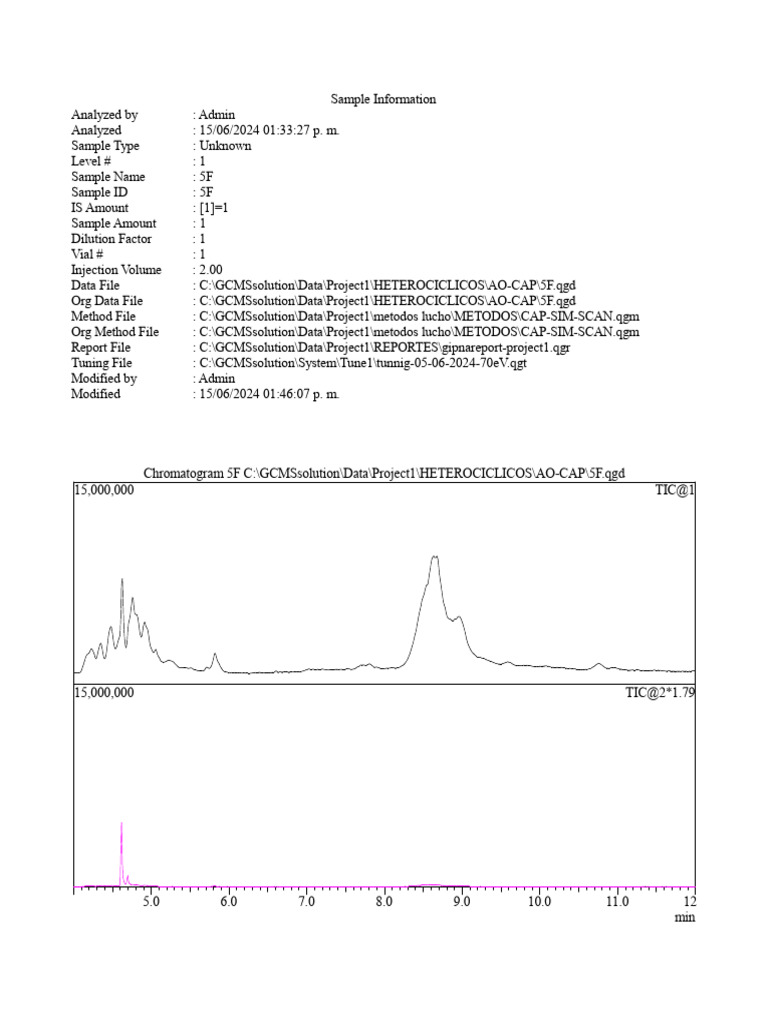 Sample Information

Analyzed by : Admin
Analyzed : 15/06/2024 01:33:27 p. m.
Sample Type : Unknown
Level # : 1
Sample Name : 5F
Sample ID : 5F
IS Amount : [1]=1
Sample Amount : 1
Dilution Factor : 1
Vial # : 1
Injection Volume : 2.00
Data File : C:\GCMSsolution\Data\Project1\HETEROCICLICOS\AO-CAP\5F.qgd
Org Data File : C:\GCMSsolution\Data\Project1\HETEROCICLICOS\AO-CAP\5F.qgd
Method File : C:\GCMSsolution\Data\Project1\metodos lucho\METODOS\CAP-SIM-SCAN.qgm
Org Method File : C:\GCMSsolution\Data\Project1\metodos lucho\METODOS\CAP-SIM-SCAN.qgm
Report File : C:\GCMSsolution\Data\Project1\REPORTES\gipnareport-project1.qgr
Tuning File : C:\GCMSsolution\System\Tune1\tunnig-05-06-2024-70eV.qgt
Modified by : Admin
Modified : 15/06/2024 01:46:07 p. m.

Chromatogram 5F C:\GCMSsolution\Data\Project1\HETEROCICLICOS\AO-CAP\5F.qgd
15,000,000
TIC@1
15,000,000
TIC@2*1.79
5.0 6.0 7.0 8.0 9.0 10.0 11.0 12
min